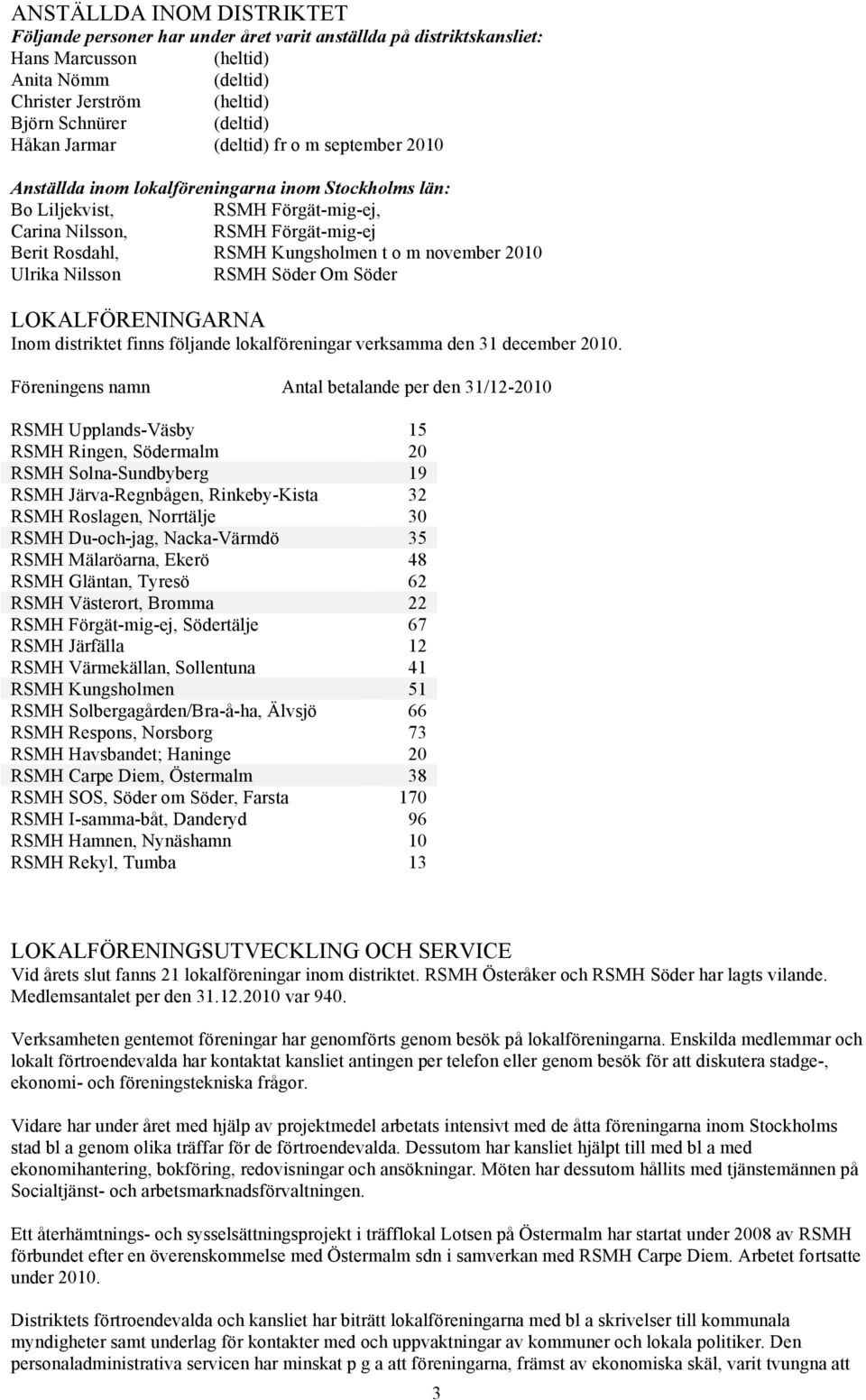 ANSTÄLLDA INOM DISTRIKTET
Följande personer har under året varit anställda på distriktskansliet:
Hans Marcusson (heltid)
Anita Nömm (deltid)
Christer Jerström (heltid)
Björn Schnürer (deltid)
Håkan Jarmar (deltid) fr o m september 2010

Anställda inom lokalföreningarna inom Stockholms län:
Bo Liljekvist, RSMH Förgät-mig-ej,
Carina Nilsson, RSMH Förgät-mig-ej
Berit Rosdahl, RSMH Kungsholmen t o m november 2010
Ulrika Nilsson RSMH Söder Om Söder

LOKALFÖRENINGARNA
Inom distriktet finns följande lokalföreningar verksamma den 31 december 2010.

| Föreningens namn | Antal betalande per den 31/12-2010 |
|---|---|
| RSMH Upplands-Väsby | 15 |
| RSMH Ringen, Södermalm | 20 |
| RSMH Solna-Sundbyberg | 19 |
| RSMH Järva-Regnbågen, Rinkeby-Kista | 32 |
| RSMH Roslagen, Norrtälje | 30 |
| RSMH Du-och-jag, Nacka-Värmdö | 35 |
| RSMH Mälaröarna, Ekerö | 48 |
| RSMH Gläntan, Tyresö | 62 |
| RSMH Västerort, Bromma | 22 |
| RSMH Förgät-mig-ej, Södertälje | 67 |
| RSMH Järfälla | 12 |
| RSMH Värmekällan, Sollentuna | 41 |
| RSMH Kungsholmen | 51 |
| RSMH Solbergagården/Bra-å-ha, Älvsjö | 66 |
| RSMH Respons, Norsborg | 73 |
| RSMH Havsbandet; Haninge | 20 |
| RSMH Carpe Diem, Östermalm | 38 |
| RSMH SOS, Söder om Söder, Farsta | 170 |
| RSMH I-samma-båt, Danderyd | 96 |
| RSMH Hamnen, Nynäshamn | 10 |
| RSMH Rekyl, Tumba | 13 |

LOKALFÖRENINGSUTVECKLING OCH SERVICE
Vid årets slut fanns 21 lokalföreningar inom distriktet. RSMH Österåker och RSMH Söder har lagts vilande. Medlemsantalet per den 31.12.2010 var 940.

Verksamheten gentemot föreningar har genomförts genom besök på lokalföreningarna. Enskilda medlemmar och lokalt förtroendevalda har kontaktat kansliet antingen per telefon eller genom besök för att diskutera stadge-, ekonomi- och föreningstekniska frågor.

Vidare har under året med hjälp av projektmedel arbetats intensivt med de åtta föreningarna inom Stockholms stad bl a genom olika träffar för de förtroendevalda. Dessutom har kansliet hjälpt till med bl a med ekonomihantering, bokföring, redovisningar och ansökningar. Möten har dessutom hållits med tjänstemännen på Socialtjänst- och arbetsmarknadsförvaltningen.

Ett återhämtnings- och sysselsättningsprojekt i träfflokal Lotsen på Östermalm har startat under 2008 av RSMH förbundet efter en överenskommelse med Östermalm sdn i samverkan med RSMH Carpe Diem. Arbetet fortsatte under 2010.

Distriktets förtroendevalda och kansliet har biträtt lokalföreningarna med bl a skrivelser till kommunala myndigheter samt underlag för kontakter med och uppvaktningar av kommuner och lokala politiker. Den personaladministrativa servicen har minskat p g a att föreningarna, främst av ekonomiska skäl, varit tvungna att

3